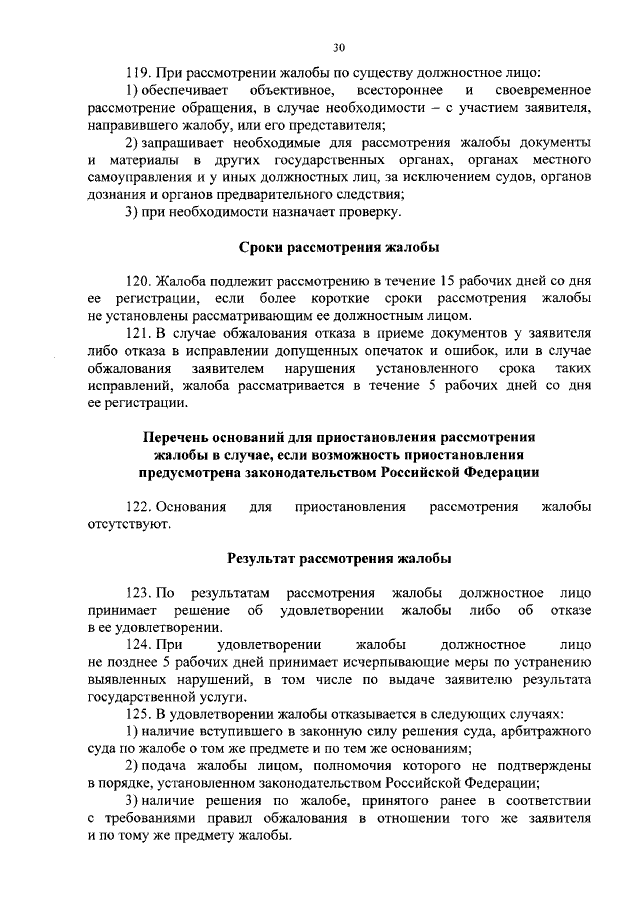 30

119. При рассмотрении жалобы по существу должностное лицо:

1) обеспечивает объективное, всестороннее и своевременное рассмотрение обращения, в случае необходимости – с участием заявителя, направившего жалобу, или его представителя;

2) запрашивает необходимые для рассмотрения жалобы документы и материалы в других государственных органах, органах местного самоуправления и у иных должностных лиц, за исключением судов, органов дознания и органов предварительного следствия;

3) при необходимости назначает проверку.

Сроки рассмотрения жалобы

120. Жалоба подлежит рассмотрению в течение 15 рабочих дней со дня ее регистрации, если более короткие сроки рассмотрения жалобы не установлены рассматривающим ее должностным лицом.

121. В случае обжалования отказа в приеме документов у заявителя либо отказа в исправлении допущенных опечаток и ошибок, или в случае обжалования заявителем нарушения установленного срока таких исправлений, жалоба рассматривается в течение 5 рабочих дней со дня ее регистрации.

Перечень оснований для приостановления рассмотрения жалобы в случае, если возможность приостановления предусмотрена законодательством Российской Федерации

122. Основания для приостановления рассмотрения жалобы отсутствуют.

Результат рассмотрения жалобы

123. По результатам рассмотрения жалобы должностное лицо принимает решение об удовлетворении жалобы либо об отказе в ее удовлетворении.

124. При удовлетворении жалобы должностное лицо не позднее 5 рабочих дней принимает исчерпывающие меры по устранению выявленных нарушений, в том числе по выдаче заявителю результата государственной услуги.

125. В удовлетворении жалобы отказывается в следующих случаях:

1) наличие вступившего в законную силу решения суда, арбитражного суда по жалобе о том же предмете и по тем же основаниям;

2) подача жалобы лицом, полномочия которого не подтверждены в порядке, установленном законодательством Российской Федерации;

3) наличие решения по жалобе, принятого ранее в соответствии с требованиями правил обжалования в отношении того же заявителя и по тому же предмету жалобы.